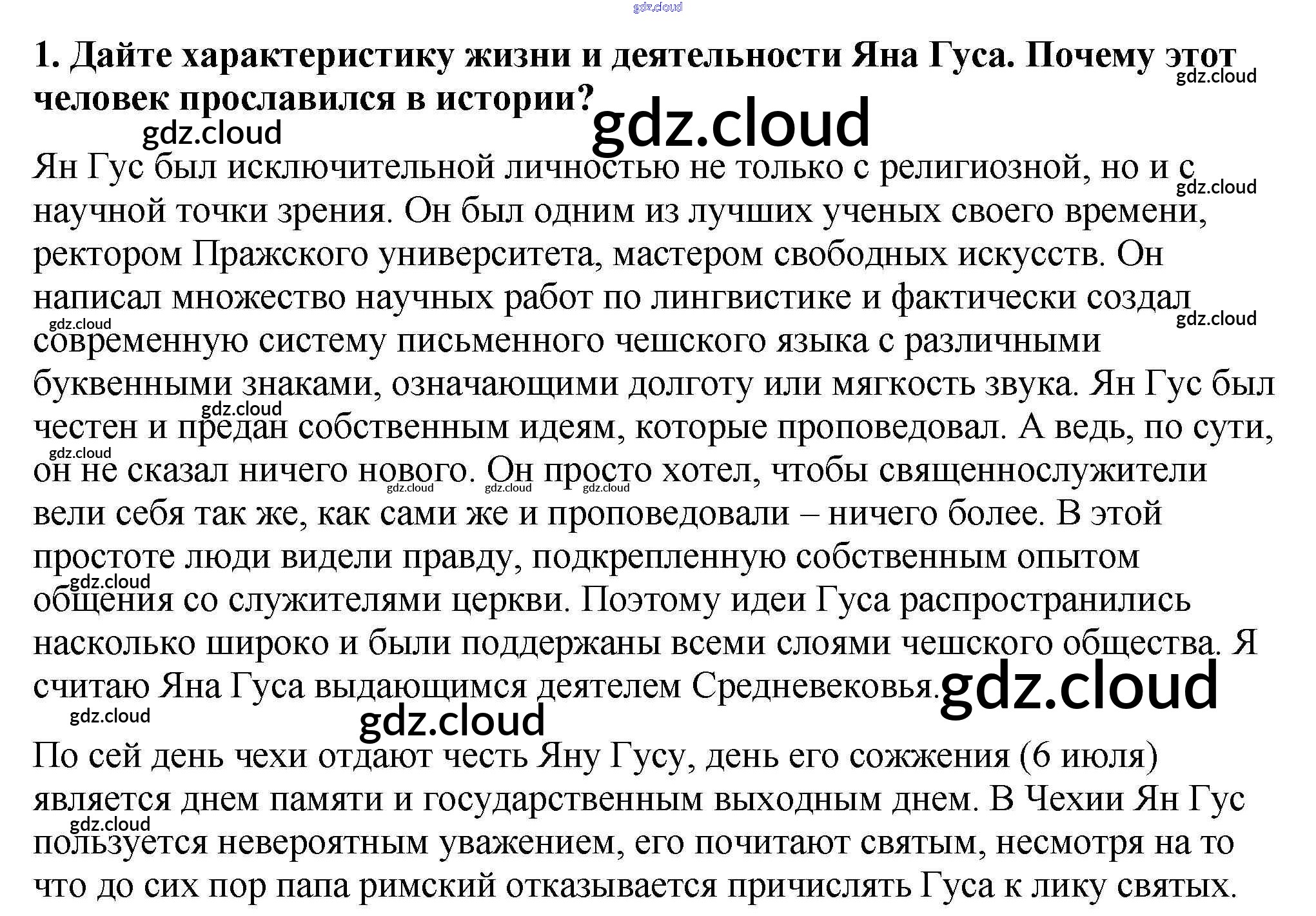 1. Дайте характеристику жизни и деятельности Яна Гуса. Почему этот человек прославился в истории?

Ян Гус был исключительной личностью не только с религиозной, но и с научной точки зрения. Он был одним из лучших ученых своего времени, ректором Пражского университета, мастером свободных искусств. Он написал множество научных работ по лингвистике и фактически создал современную систему письменного чешского языка с различными буквенными знаками, означающими долготу или мягкость звука. Ян Гус был честен и предан собственным идеям, которые проповедовал. А ведь, по сути, он не сказал ничего нового. Он просто хотел, чтобы священнослужители вели себя так же, как сами же и проповедовали – ничего более. В этой простоте люди видели правду, подкрепленную собственным опытом общения со служителями церкви. Поэтому идеи Гуса распространились насколько широко и были поддержаны всеми слоями чешского общества. Я считаю Яна Гуса выдающимся деятелем Средневековья.

По сей день чехи отдают честь Яну Гусу, день его сожжения (6 июля) является днем памяти и государственным выходным днем. В Чехии Ян Гус пользуется невероятным уважением, его почитают святым, несмотря на то что до сих пор папа римский отказывается причислять Гуса к лику святых.

gdz.cloud